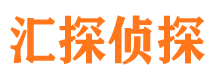 汇探侦探